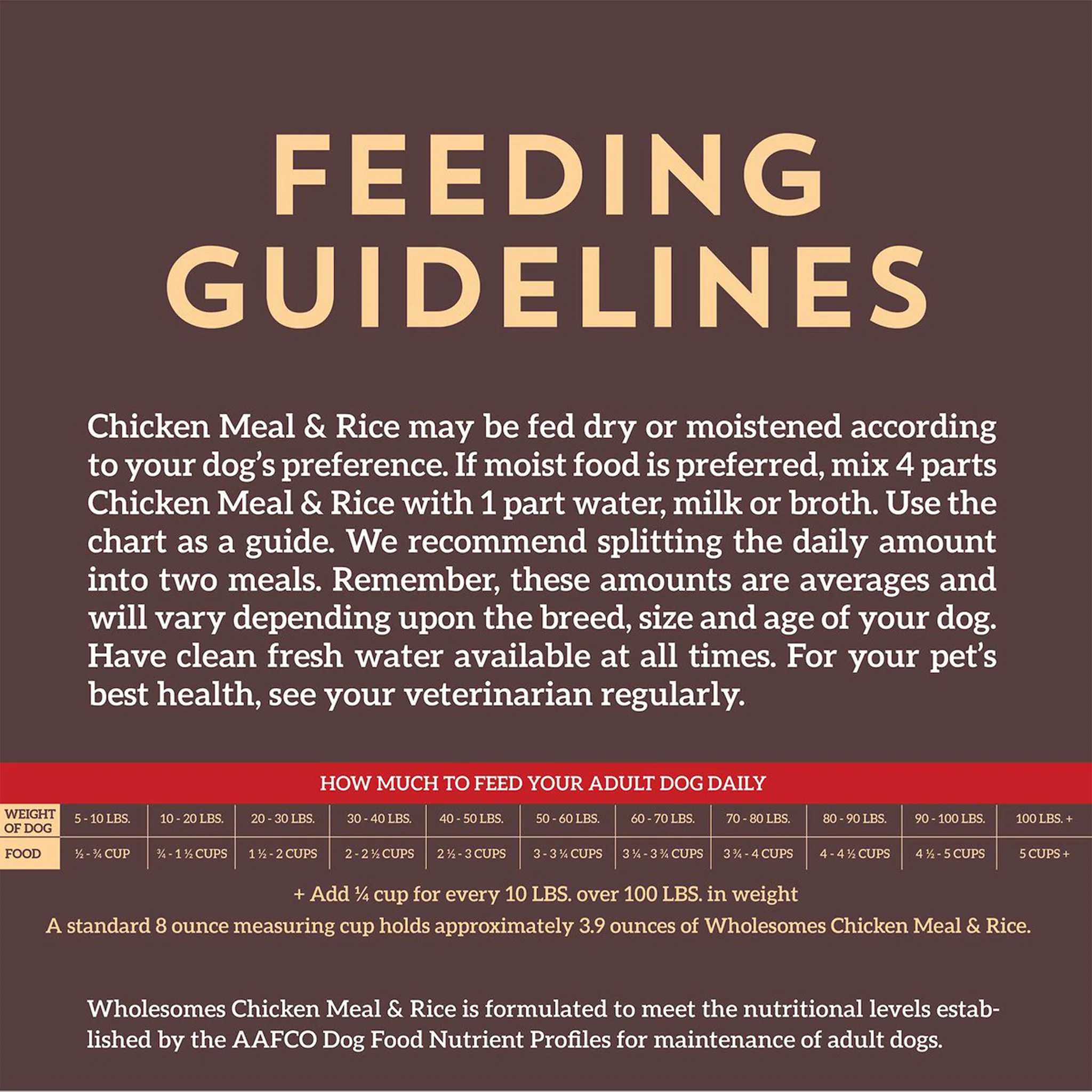 FEEDING GUIDELINES

Chicken Meal & Rice may be fed dry or moistened according to your dog's preference. If moist food is preferred, mix 4 parts Chicken Meal & Rice with 1 part water, milk or broth. Use the chart as a guide. We recommend splitting the daily amount into two meals. Remember, these amounts are averages and will vary depending upon the breed, size and age of your dog. Have clean fresh water available at all times. For your pet's best health, see your veterinarian regularly.

HOW MUCH TO FEED YOUR ADULT DOG DAILY

| WEIGHT OF DOG | 5 - 10 LBS. | 10 - 20 LBS. | 20 - 30 LBS. | 30 - 40 LBS. | 40 - 50 LBS. | 50 - 60 LBS. | 60 - 70 LBS. | 70 - 80 LBS. | 80 - 90 LBS. | 90 - 100 LBS. | 100 LBS. + |
|---|---|---|---|---|---|---|---|---|---|---|---|
| FOOD | ½ - ¾ CUP | ¾ - 1 ½ CUPS | 1 ½ - 2 CUPS | 2 - 2 ½ CUPS | 2 ½ - 3 CUPS | 3 - 3 ¼ CUPS | 3 ¼ - 3 ¾ CUPS | 3 ¾ - 4 CUPS | 4 - 4 ½ CUPS | 4 ½ - 5 CUPS | 5 CUPS + |

+ Add ¼ cup for every 10 LBS. over 100 LBS. in weight

A standard 8 ounce measuring cup holds approximately 3.9 ounces of Wholesomes Chicken Meal & Rice.

Wholesomes Chicken Meal & Rice is formulated to meet the nutritional levels established by the AAFCO Dog Food Nutrient Profiles for maintenance of adult dogs.